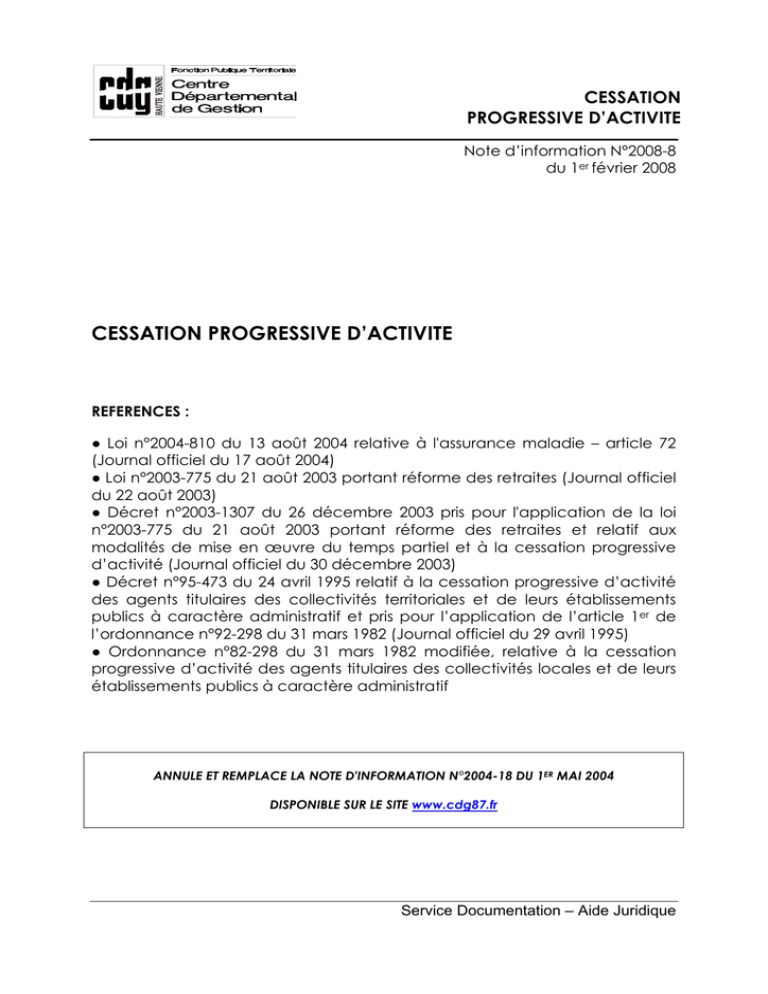 cdg
HAUTE VIENNE
Fonction Publique Territoriale
Centre Départemental de Gestion

CESSATION PROGRESSIVE D'ACTIVITE

Note d'information N°2008-8
du 1er février 2008

CESSATION PROGRESSIVE D'ACTIVITE

REFERENCES :

● Loi n°2004-810 du 13 août 2004 relative à l'assurance maladie – article 72 (Journal officiel du 17 août 2004)
● Loi n°2003-775 du 21 août 2003 portant réforme des retraites (Journal officiel du 22 août 2003)
● Décret n°2003-1307 du 26 décembre 2003 pris pour l'application de la loi n°2003-775 du 21 août 2003 portant réforme des retraites et relatif aux modalités de mise en œuvre du temps partiel et à la cessation progressive d'activité (Journal officiel du 30 décembre 2003)
● Décret n°95-473 du 24 avril 1995 relatif à la cessation progressive d'activité des agents titulaires des collectivités territoriales et de leurs établissements publics à caractère administratif et pris pour l'application de l'article 1er de l'ordonnance n°92-298 du 31 mars 1982 (Journal officiel du 29 avril 1995)
● Ordonnance n°82-298 du 31 mars 1982 modifiée, relative à la cessation progressive d'activité des agents titulaires des collectivités locales et de leurs établissements publics à caractère administratif

ANNULE ET REMPLACE LA NOTE D'INFORMATION N°2004-18 DU 1ER MAI 2004

DISPONIBLE SUR LE SITE www.cdg87.fr

Service Documentation – Aide Juridique